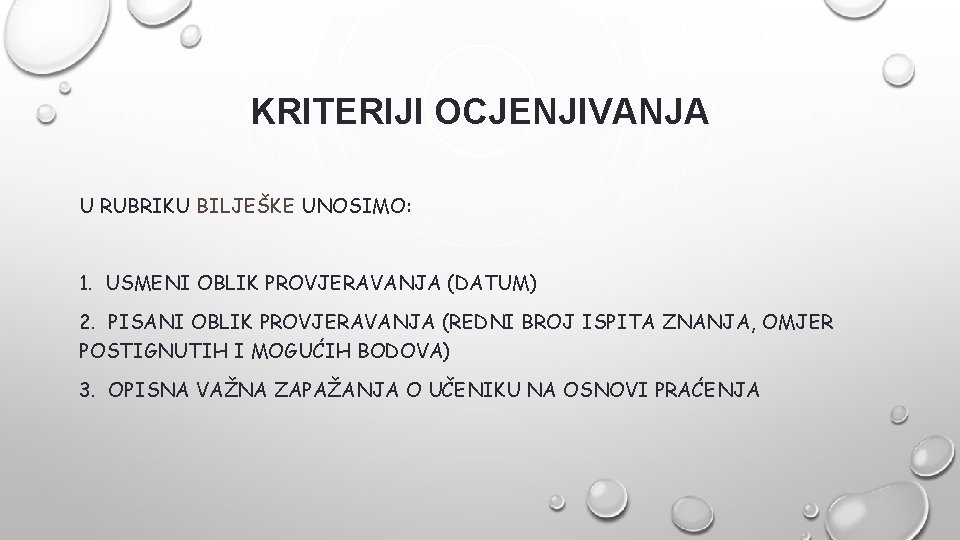 KRITERIJI OCJENJIVANJA

U RUBRIKU BILJEŠKE UNOSIMO:

1. USMENI OBLIK PROVJERAVANJA (DATUM)

2. PISANI OBLIK PROVJERAVANJA (REDNI BROJ ISPITA ZNANJA, OMJER POSTIGNUTIH I MOGUĆIH BODOVA)

3. OPISNA VAŽNA ZAPAŽANJA O UČENIKU NA OSNOVI PRAĆENJA